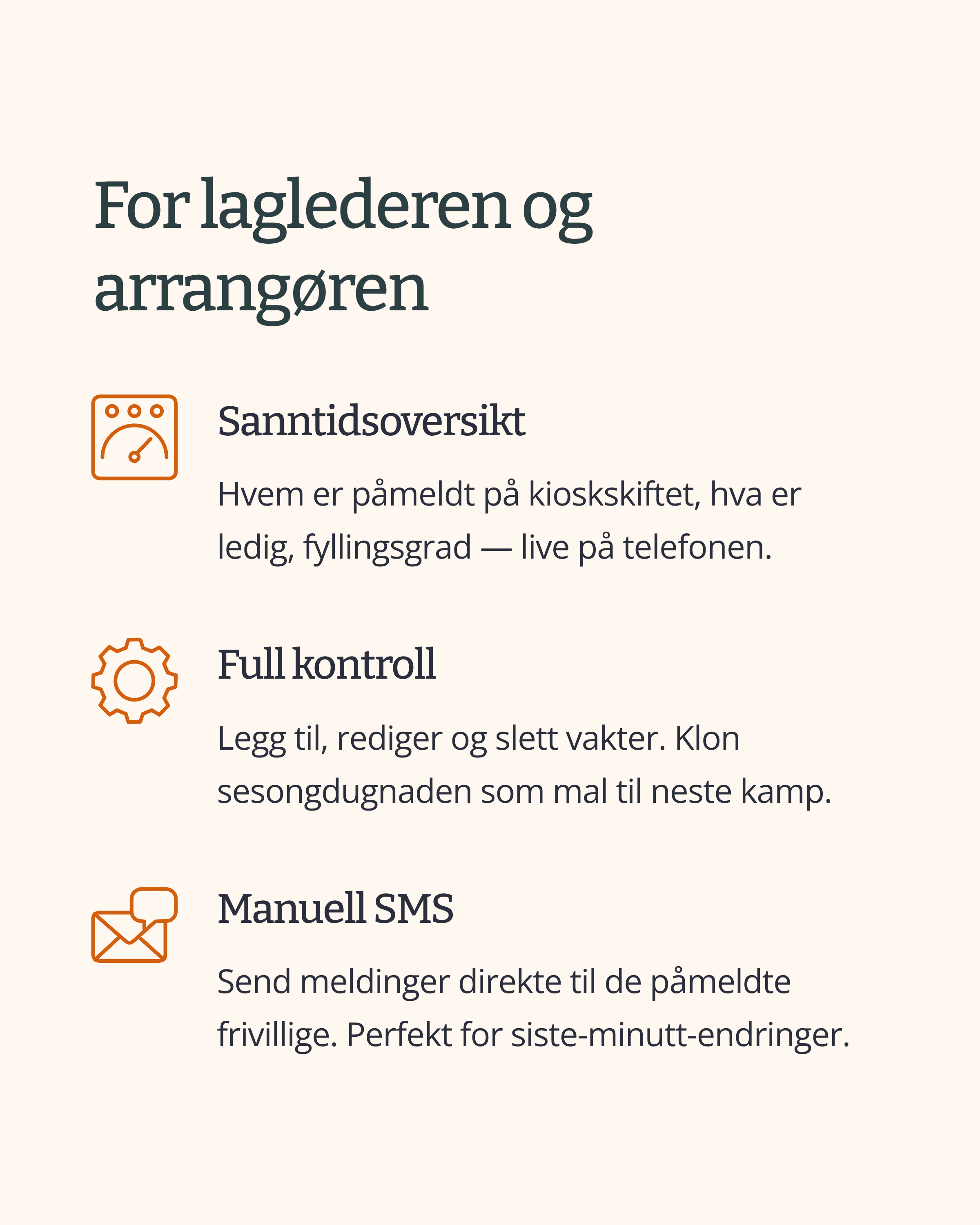 For laglederen og arrangøren

Sanntidsoversikt

Hvem er påmeldt på kioskskiftet, hva er ledig, fyllingsgrad — live på telefonen.

Full kontroll

Legg til, rediger og slett vakter. Klon sesongdugnaden som mal til neste kamp.

Manuell SMS

Send meldinger direkte til de påmeldte frivillige. Perfekt for siste-minutt-endringer.